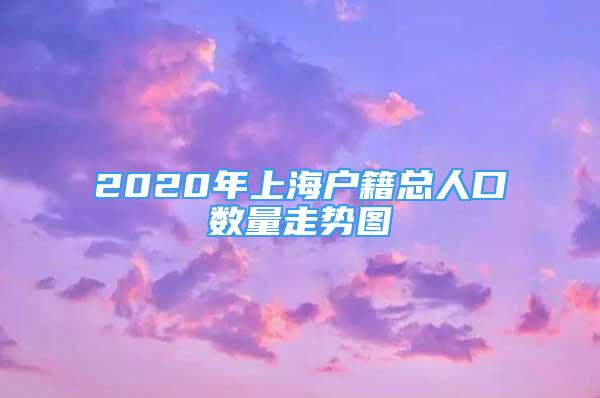 2020年上海户籍总人口数量走势图